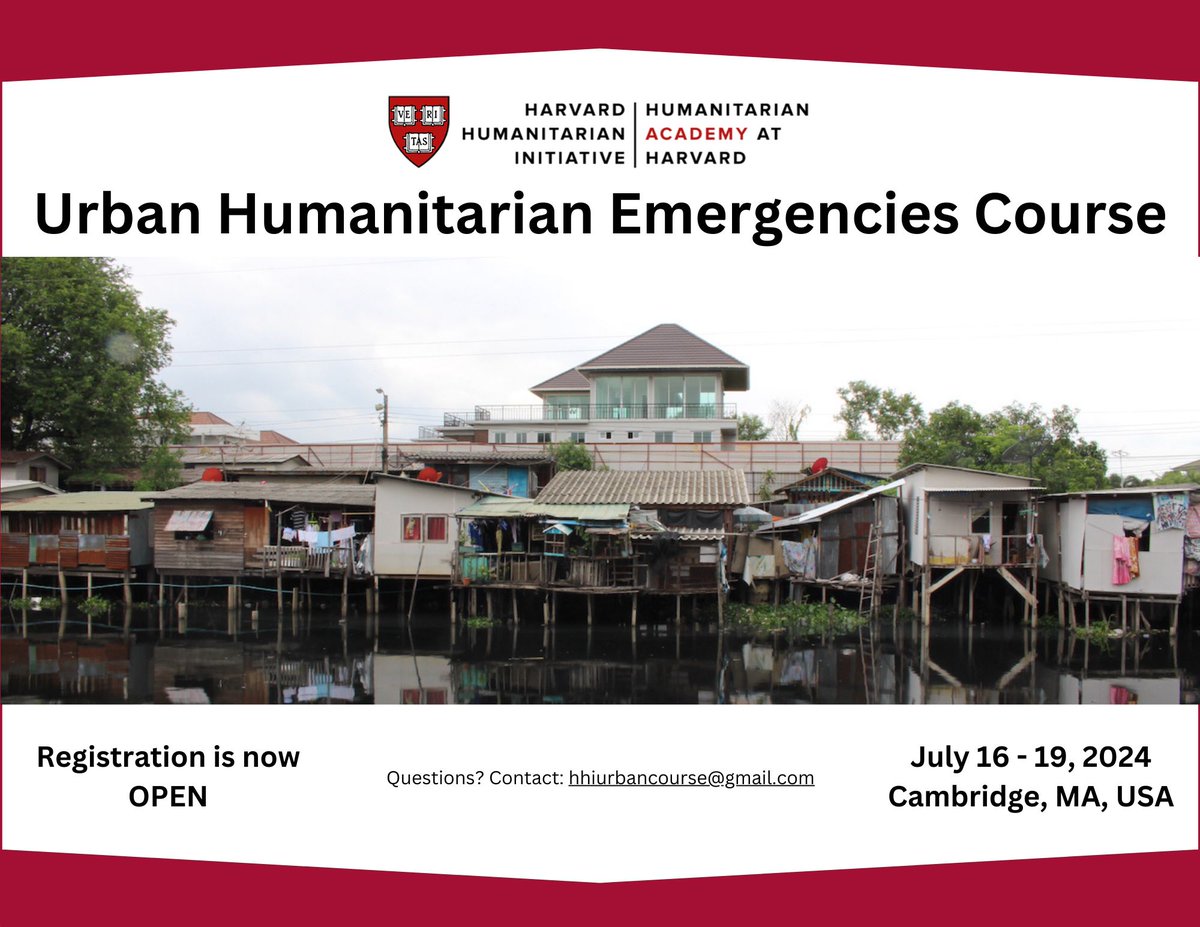 VE RI TAS

HARVARD HUMANITARIAN INITIATIVE

HUMANITARIAN ACADEMY AT HARVARD

Urban Humanitarian Emergencies Course

Registration is now OPEN

Questions? Contact: hhiurbancourse@gmail.com

July 16 - 19, 2024
Cambridge, MA, USA